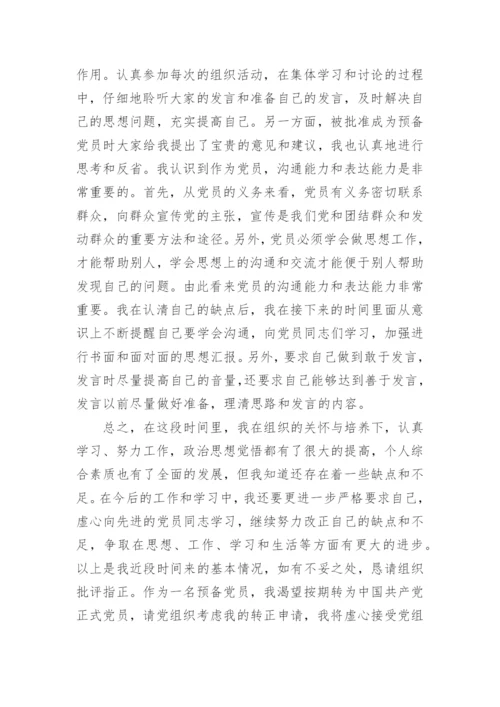 作用。认真参加每次的组织活动，在集体学习和讨论的过程中，仔细地聆听大家的发言和准备自己的发言，及时解决自己的思想问题，充实提高自己。另一方面，被批准成为预备党员时大家给我提出了宝贵的意见和建议，我也认真地进行思考和反省。我认识到作为党员，沟通能力和表达能力是非常重要的。首先，从党员的义务来看，党员有义务密切联系群众，向群众宣传党的主张，宣传是我们党和团结群众和发动群众的重要方法和途径。另外，党员必须学会做思想工作，才能帮助别人，学会思想上的沟通和交流才能便于别人帮助发现自己的问题。由此看来党员的沟通能力和表达能力非常重要。我在认清自己的缺点后，我在接下来的时间里面从意识上不断提醒自己要学会沟通，向党员同志们学习，加强进行书面和面对面的思想汇报。另外，要求自己做到敢于发言，发言时尽量提高自己的音量,还要求自己能够达到善于发言，发言以前尽量做好准备，理清思路和发言的内容。

总之，在这段时间里，我在组织的关怀与培养下，认真学习、努力工作，政治思想觉悟都有了很大的提高，个人综合素质也有了全面的发展，但我知道还存在着一些缺点和不足。在今后的工作和学习中，我还要更进一步严格要求自己，虚心向先进的党员同志学习，继续努力改正自己的缺点和不足，争取在思想、工作、学习和生活等方面有更大的进步。以上是我近段时间来的基本情况，如有不妥之处，恳请组织批评指正。作为一名预备党员，我渴望按期转为中国共产党正式党员，请党组织考虑我的转正申请，我将虚心接受党组